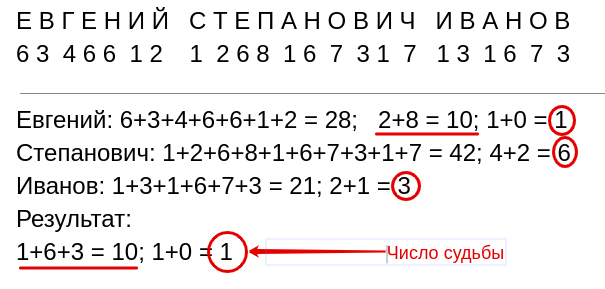 Е В Г Е Н И Й  С Т Е П А Н О В И Ч  И В А Н О В
6 3 4 6 6 1 2  1 2 6 8 1 6 7 3 1 7  1 3 1 6 7 3

Евгений: 6+3+4+6+6+1+2 = 28; 2+8 = 10; 1+0 = 1
Степанович: 1+2+6+8+1+6+7+3+1+7 = 42; 4+2 = 6
Иванов: 1+3+1+6+7+3 = 21; 2+1 = 3
Результат:
1+6+3 = 10; 1+0 = 1

Число судьбы